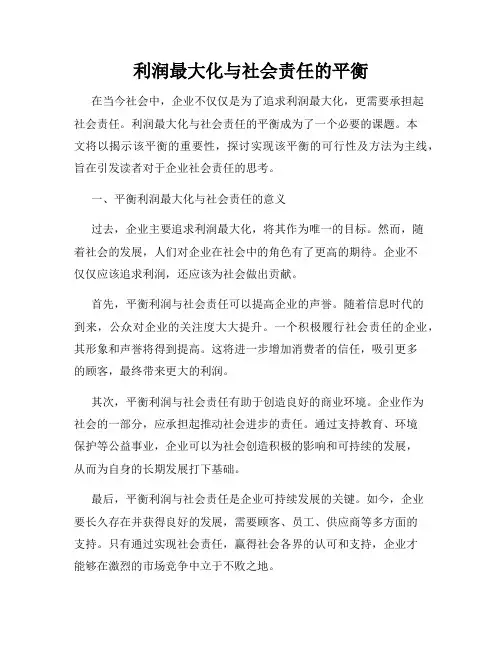 利润最大化与社会责任的平衡

在当今社会中，企业不仅仅是为了追求利润最大化，更需要承担起社会责任。利润最大化与社会责任的平衡成为了一个必要的课题。本文将以揭示该平衡的重要性，探讨实现该平衡的可行性及方法为主线，旨在引发读者对于企业社会责任的思考。

一、平衡利润最大化与社会责任的意义

过去，企业主要追求利润最大化，将其作为唯一的目标。然而，随着社会的发展，人们对企业在社会中的角色有了更高的期待。企业不仅仅应该追求利润，还应该为社会做出贡献。

首先，平衡利润与社会责任可以提高企业的声誉。随着信息时代的到来，公众对企业的关注度大大提升。一个积极履行社会责任的企业，其形象和声誉将得到提高。这将进一步增加消费者的信任，吸引更多的顾客，最终带来更大的利润。

其次，平衡利润与社会责任有助于创造良好的商业环境。企业作为社会的一部分，应承担起推动社会进步的责任。通过支持教育、环境保护等公益事业，企业可以为社会创造积极的影响和可持续的发展，从而为自身的长期发展打下基础。

最后，平衡利润与社会责任是企业可持续发展的关键。如今，企业要长久存在并获得良好的发展，需要顾客、员工、供应商等多方面的支持。只有通过实现社会责任，赢得社会各界的认可和支持，企业才能够在激烈的市场竞争中立于不败之地。